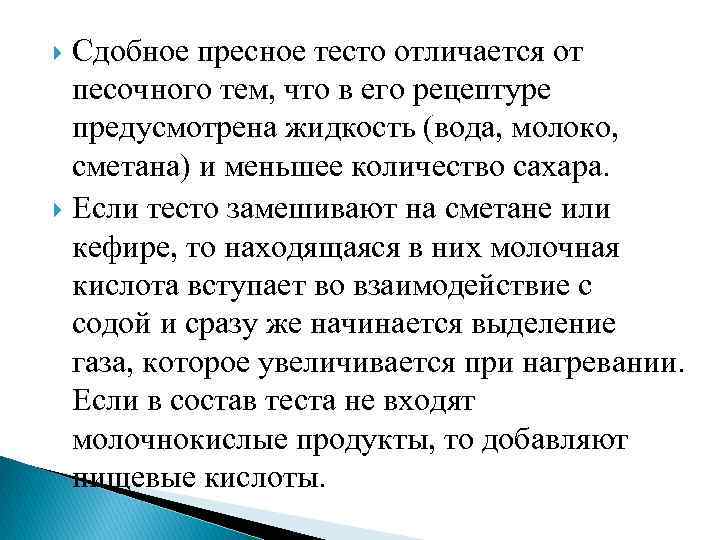 Сдобное пресное тесто отличается от песочного тем, что в его рецептуре предусмотрена жидкость (вода, молоко, сметана) и меньшее количество сахара.

Если тесто замешивают на сметане или кефире, то находящаяся в них молочная кислота вступает во взаимодействие с содой и сразу же начинается выделение газа, которое увеличивается при нагревании. Если в состав теста не входят молочнокислые продукты, то добавляют пищевые кислоты.